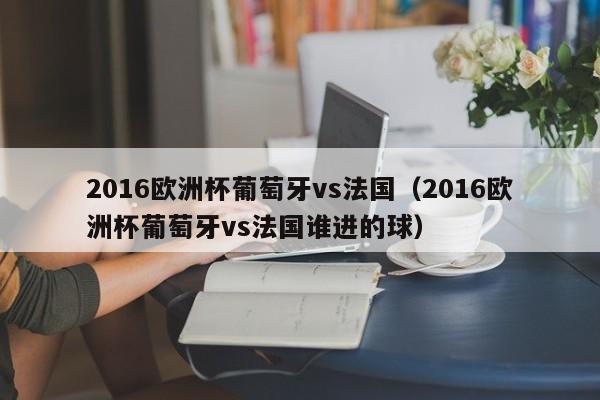 2016欧洲杯葡萄牙vs法国（2016欧洲杯葡萄牙vs法国谁进的球）